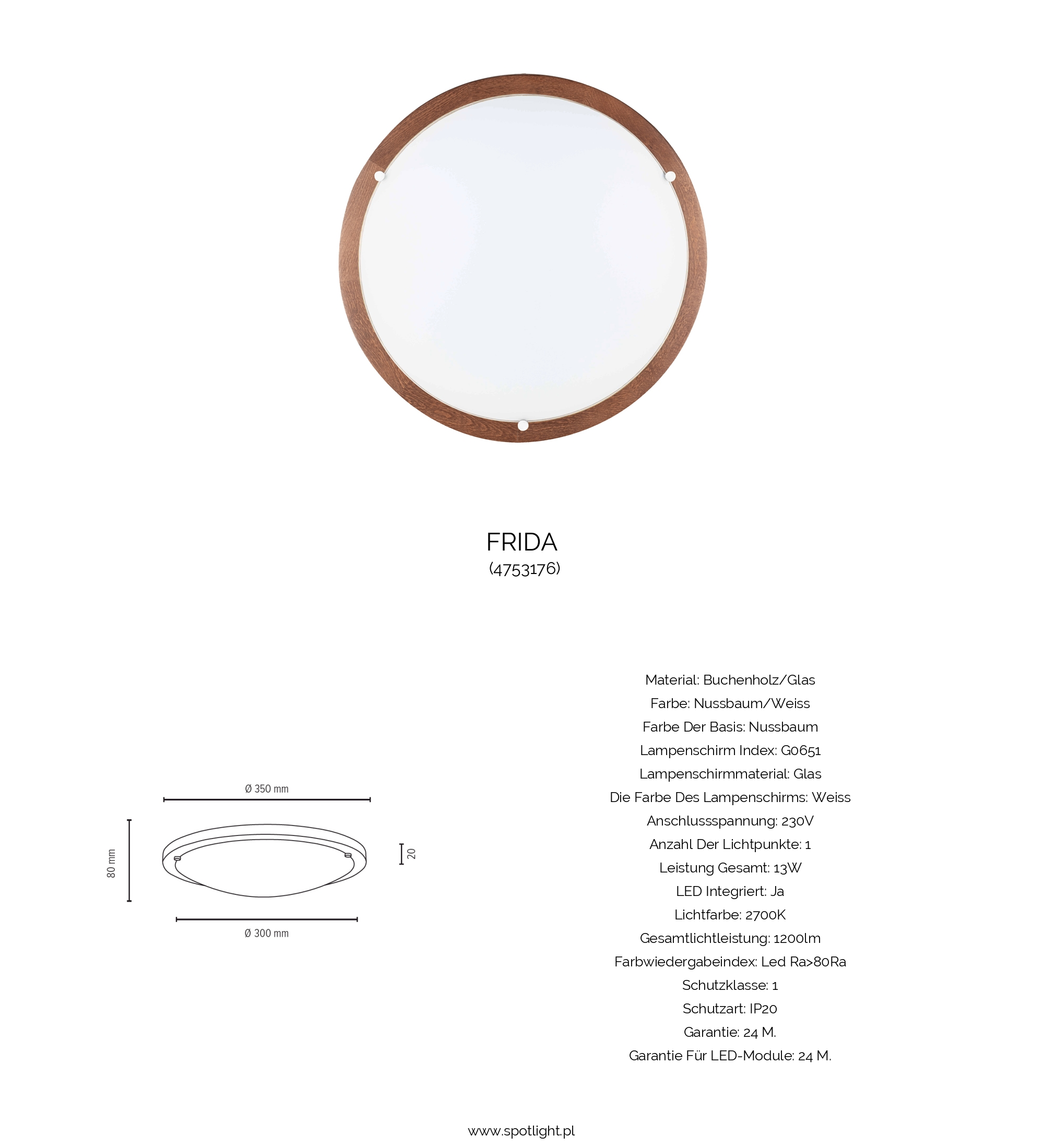 FRIDA
(4753176)

Ø 350 mm

80 mm

20

Ø 300 mm

Material: Buchenholz/Glas
Farbe: Nussbaum/Weiss
Farbe Der Basis: Nussbaum
Lampenschirm Index: G0651
Lampenschirmmaterial: Glas
Die Farbe Des Lampenschirms: Weiss
Anschlussspannung: 230V
Anzahl Der Lichtpunkte: 1
Leistung Gesamt: 13W
LED Integriert: Ja
Lichtfarbe: 2700K
Gesamtlichtleistung: 1200lm
Farbwiedergabeindex: Led Ra>80Ra
Schutzklasse: 1
Schutzart: IP20
Garantie: 24 M.
Garantie Für LED-Module: 24 M.

www.spotlight.pl